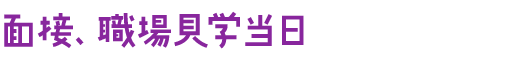 面接、職場見学当日